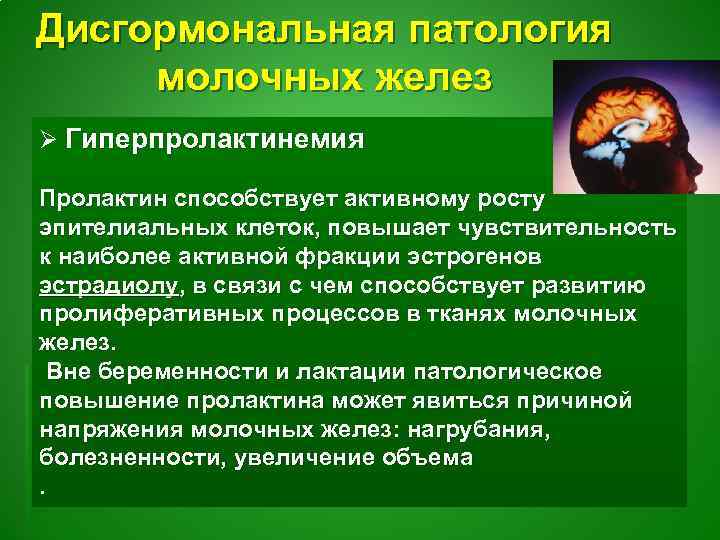 Дисгормональная патология молочных желез

➢ Гиперпролактинемия

Пролактин способствует активному росту эпителиальных клеток, повышает чувствительность к наиболее активной фракции эстрогенов эстрадиолу, в связи с чем способствует развитию пролиферативных процессов в тканях молочных желез.

Вне беременности и лактации патологическое повышение пролактина может явиться причиной напряжения молочных желез: нагрубания, болезненности, увеличение объема

.